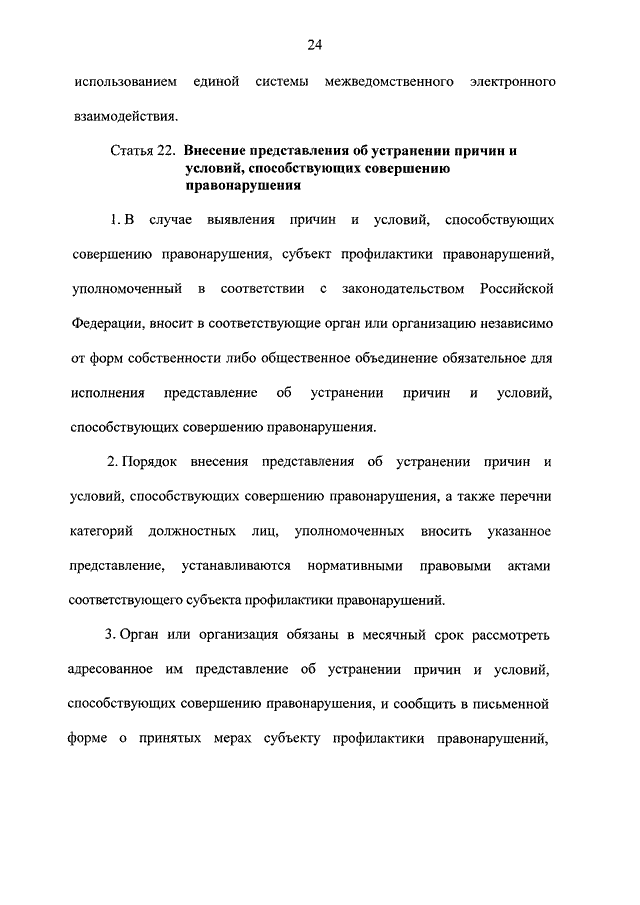 24

использованием единой системы межведомственного электронного взаимодействия.

Статья 22. Внесение представления об устранении причин и условий, способствующих совершению правонарушения

1. В случае выявления причин и условий, способствующих совершению правонарушения, субъект профилактики правонарушений, уполномоченный в соответствии с законодательством Российской Федерации, вносит в соответствующие орган или организацию независимо от форм собственности либо общественное объединение обязательное для исполнения представление об устранении причин и условий, способствующих совершению правонарушения.

2. Порядок внесения представления об устранении причин и условий, способствующих совершению правонарушения, а также перечни категорий должностных лиц, уполномоченных вносить указанное представление, устанавливаются нормативными правовыми актами соответствующего субъекта профилактики правонарушений.

3. Орган или организация обязаны в месячный срок рассмотреть адресованное им представление об устранении причин и условий, способствующих совершению правонарушения, и сообщить в письменной форме о принятых мерах субъекту профилактики правонарушений,